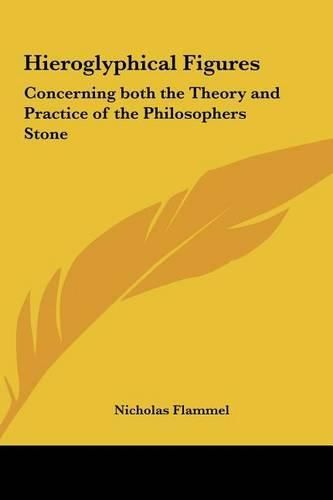 Hieroglyphical Figures

Concerning both the Theory and Practice of the Philosophers Stone

Nicholas Flammel